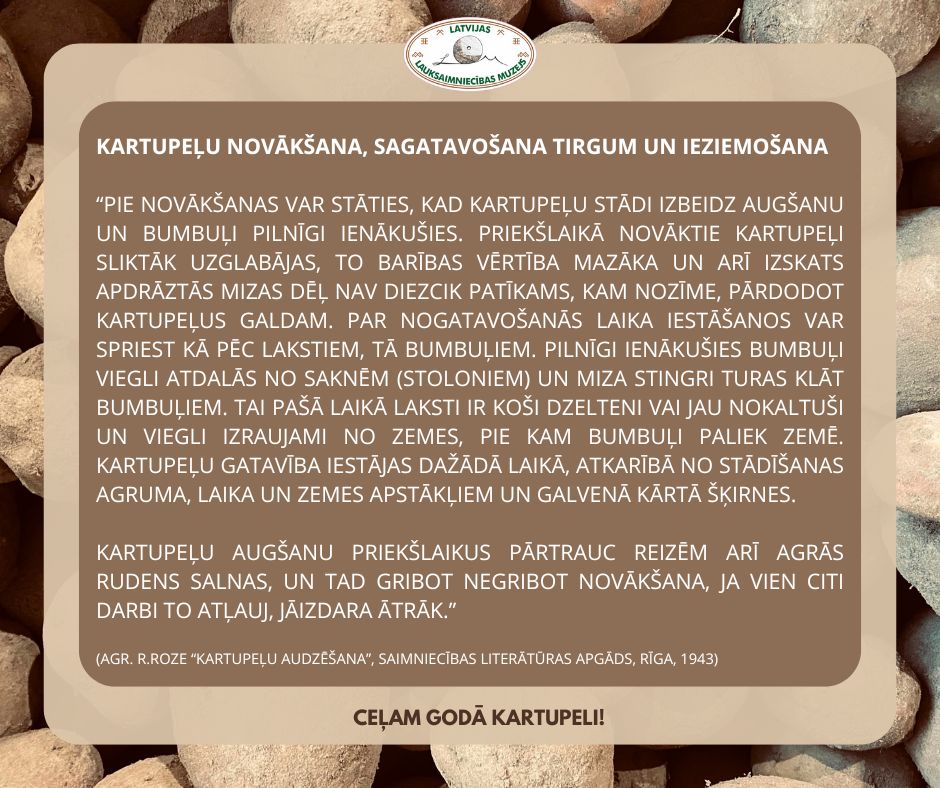 LATVIJAS
LAUKSAIMNIECĪBAS MUZEJS

KARTUPEĻU NOVĀKŠANA, SAGATAVOŠANA TIRGUM UN IEZIEMOŠANA

"PIE NOVĀKŠANAS VAR STĀTIES, KAD KARTUPEĻU STĀDI IZBEIDZ AUGŠANU UN BUMBUĻI PILNĪGI IENĀKUŠIES. PRIEKŠLAIKĀ NOVĀKTIE KARTUPEĻI SLIKTĀK UZGLABĀJAS, TO BARĪBAS VĒRTĪBA MAZĀKA UN ARĪ IZSKATS APDRĀZTĀS MIZAS DĒĻ NAV DIEZCIK PATĪKAMS, KAM NOZĪME, PĀRDODOT KARTUPEĻUS GALDAM. PAR NOGATAVOŠANĀS LAIKA IESTĀŠANOS VAR SPRIEST KĀ PĒC LAKSTIEM, TĀ BUMBUĻIEM. PILNĪGI IENĀKUŠIES BUMBUĻI VIEGLI ATDALĀS NO SAKNĒM (STOLONIEM) UN MIZA STINGRI TURAS KLĀT BUMBUĻIEM. TAI PAŠĀ LAIKĀ LAKSTI IR KOŠI DZELTENI VAI JAU NOKALTUŠI UN VIEGLI IZRAUJAMI NO ZEMES, PIE KAM BUMBUĻI PALIEK ZEMĒ. KARTUPEĻU GATAVĪBA IESTĀJAS DAŽĀDĀ LAIKĀ, ATKARĪBĀ NO STĀDĪŠANAS AGRUMA, LAIKA UN ZEMES APSTĀKĻIEM UN GALVENĀ KĀRTĀ ŠĶIRNES.

KARTUPEĻU AUGŠANU PRIEKŠLAIKUS PĀRTRAUC REIZĒM ARĪ AGRĀS RUDENS SALNAS, UN TAD GRIBOT NEGRIBOT NOVĀKŠANA, JA VIEN CITI DARBI TO ATĻAUJ, JĀIZDARA ĀTRĀK."

(AGR. R.ROZE "KARTUPEĻU AUDZĒŠANA", SAIMNIECĪBAS LITERĀTŪRAS APGĀDS, RĪGA, 1943)

CEĻAM GODĀ KARTUPELI!